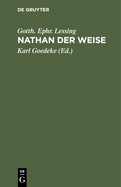 DE GRUYTER

Gotth. Ephr. Lessing

NATHAN DER WEISE

Karl Goedeke (Ed.)

DE G